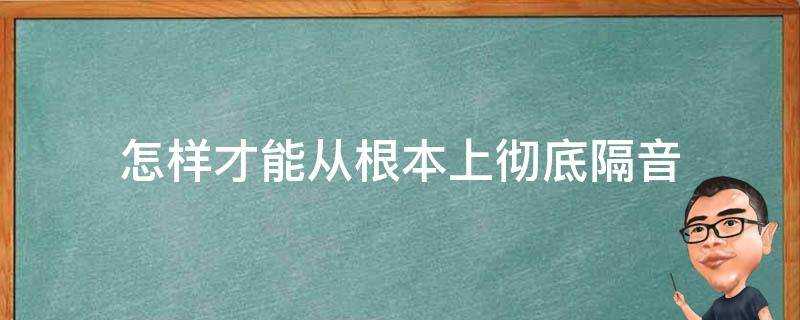 怎样才能从根本上彻底隔音